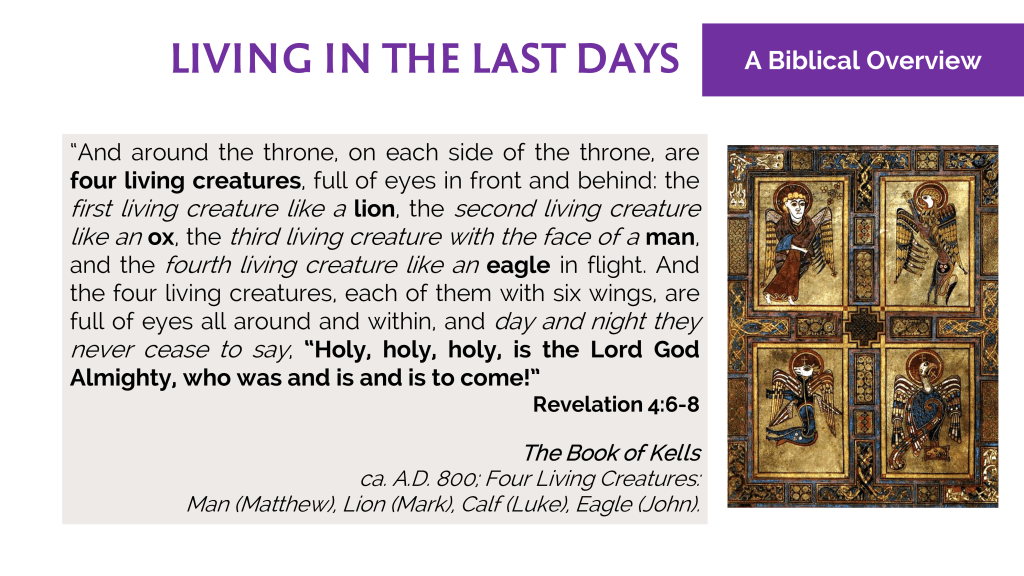 LIVING IN THE LAST DAYS

A Biblical Overview

"And around the throne, on each side of the throne, are four living creatures, full of eyes in front and behind: the first living creature like a lion, the second living creature like an ox, the third living creature with the face of a man, and the fourth living creature like an eagle in flight. And the four living creatures, each of them with six wings, are full of eyes all around and within, and day and night they never cease to say, "Holy, holy, holy, is the Lord God Almighty, who was and is and is to come!"

Revelation 4:6-8

The Book of Kells
ca. A.D. 800; Four Living Creatures:
Man (Matthew), Lion (Mark), Calf (Luke), Eagle (John).